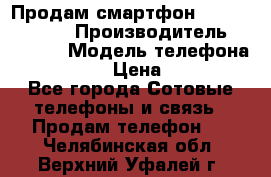 Продам смартфон
Производитель
Модель телефона
Цена
Все города Сотовые телефоны и связь
Продам телефон
Челябинская обл
Верхний Уфалей г